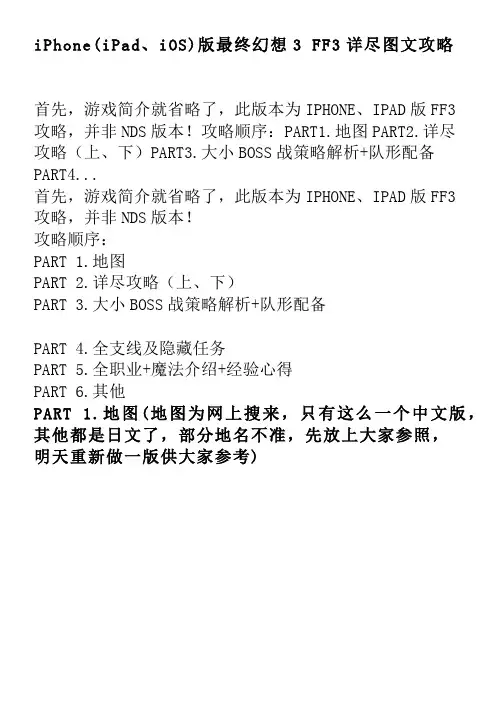 iPhone(iPad、iOS)版最终幻想3 FF3详尽图文攻略

首先，游戏简介就省略了，此版本为IPHONE、IPAD版FF3攻略，并非NDS版本！攻略顺序：PART1.地图PART2.详尽攻略（上、下）PART3.大小BOSS战策略解析+队形配备PART4...

首先，游戏简介就省略了，此版本为IPHONE、IPAD版FF3攻略，并非NDS版本！

攻略顺序：
PART 1.地图
PART 2.详尽攻略（上、下）
PART 3.大小BOSS战策略解析+队形配备

PART 4.全支线及隐藏任务
PART 5.全职业+魔法介绍+经验心得
PART 6.其他

PART 1.地图(地图为网上搜来，只有这么一个中文版，其他都是日文了，部分地名不准，先放上大家参照，明天重新做一版供大家参考)